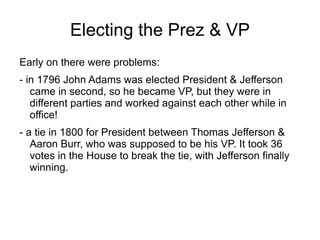 Electing the Prez & VP

Early on there were problems:

- in 1796 John Adams was elected President & Jefferson came in second, so he became VP, but they were in different parties and worked against each other while in office!

- a tie in 1800 for President between Thomas Jefferson & Aaron Burr, who was supposed to be his VP. It took 36 votes in the House to break the tie, with Jefferson finally winning.